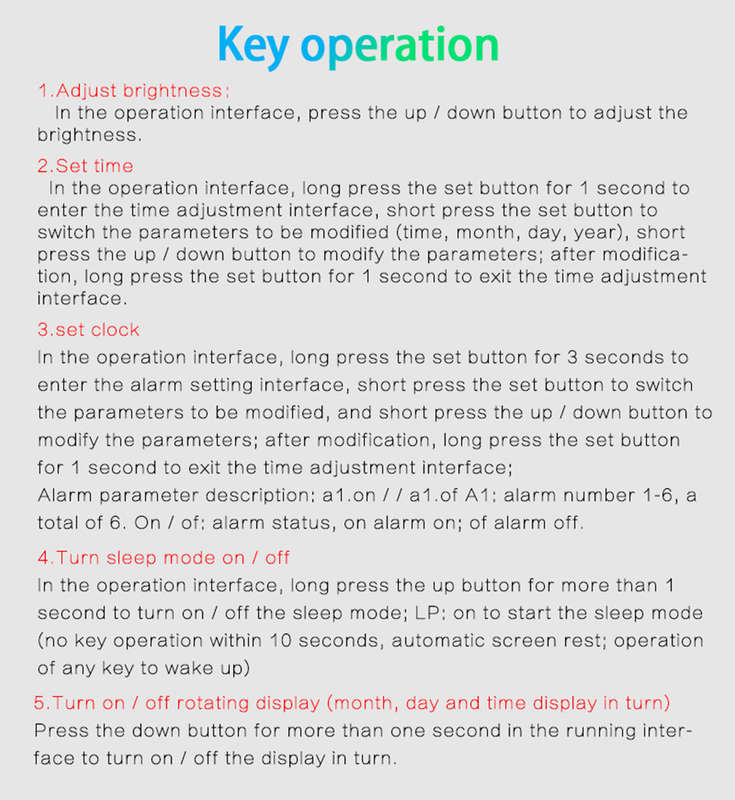 Key operation

1.Adjust brightness:
In the operation interface, press the up / down button to adjust the brightness.

2.Set time
In the operation interface, long press the set button for 1 second to enter the time adjustment interface, short press the set button to switch the parameters to be modified (time, month, day, year), short press the up / down button to modify the parameters; after modification, long press the set button for 1 second to exit the time adjustment interface.

3.set clock
In the operation interface, long press the set button for 3 seconds to enter the alarm setting interface, short press the set button to switch the parameters to be modified, and short press the up / down button to modify the parameters; after modification, long press the set button for 1 second to exit the time adjustment interface;
Alarm parameter description: a1.on / / a1.of A1: alarm number 1-6, a total of 6. On / of: alarm status, on alarm on; of alarm off.

4.Turn sleep mode on / off
In the operation interface, long press the up button for more than 1 second to turn on / off the sleep mode; LP: on to start the sleep mode (no key operation within 10 seconds, automatic screen rest; operation of any key to wake up)

5.Turn on / off rotating display (month, day and time display in turn)
Press the down button for more than one second in the running interface to turn on / off the display in turn.